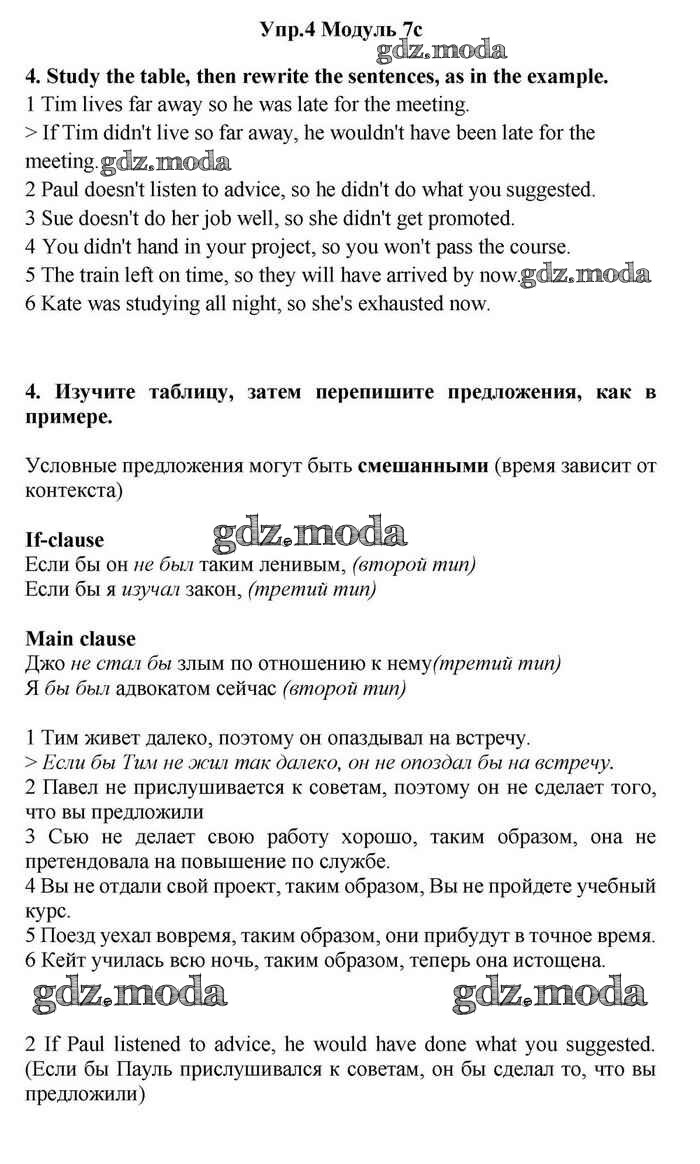 Упр.4 Модуль 7с

gdz.moda

4. Study the table, then rewrite the sentences, as in the example.
1 Tim lives far away so he was late for the meeting.
> If Tim didn't live so far away, he wouldn't have been late for the meeting. gdz.moda
2 Paul doesn't listen to advice, so he didn't do what you suggested.
3 Sue doesn't do her job well, so she didn't get promoted.
4 You didn't hand in your project, so you won't pass the course.
5 The train left on time, so they will have arrived by now. gdz.moda
6 Kate was studying all night, so she's exhausted now.

4. Изучите таблицу, затем перепишите предложения, как в примере.

Условные предложения могут быть смешанными (время зависит от контекста)

If-clause gdz.moda
Если бы он не был таким ленивым, (второй тип)
Если бы я изучал закон, (третий тип)

Main clause
Джо не стал бы злым по отношению к нему(третий тип)
Я бы был адвокатом сейчас (второй тип)

1 Тим живет далеко, поэтому он опаздывал на встречу.
> Если бы Тим не жил так далеко, он не опоздал бы на встречу.
2 Павел не прислушивается к советам, поэтому он не сделает того, что вы предложили
3 Сью не делает свою работу хорошо, таким образом, она не претендовала на повышение по службе.
4 Вы не отдали свой проект, таким образом, Вы не пройдете учебный курс.
5 Поезд уехал вовремя, таким образом, они прибудут в точное время.
6 Кейт училась всю ночь, таким образом, теперь она истощена.

gdz.moda gdz.moda

2 If Paul listened to advice, he would have done what you suggested. (Если бы Пауль прислушивался к советам, он бы сделал то, что вы предложили)